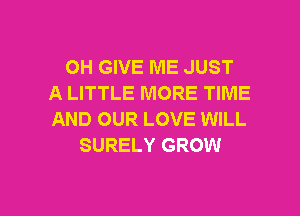 OH GIVE ME JUST
A LITTLE MORE TIME
AND OUR LOVE WILL
SURELY GROW